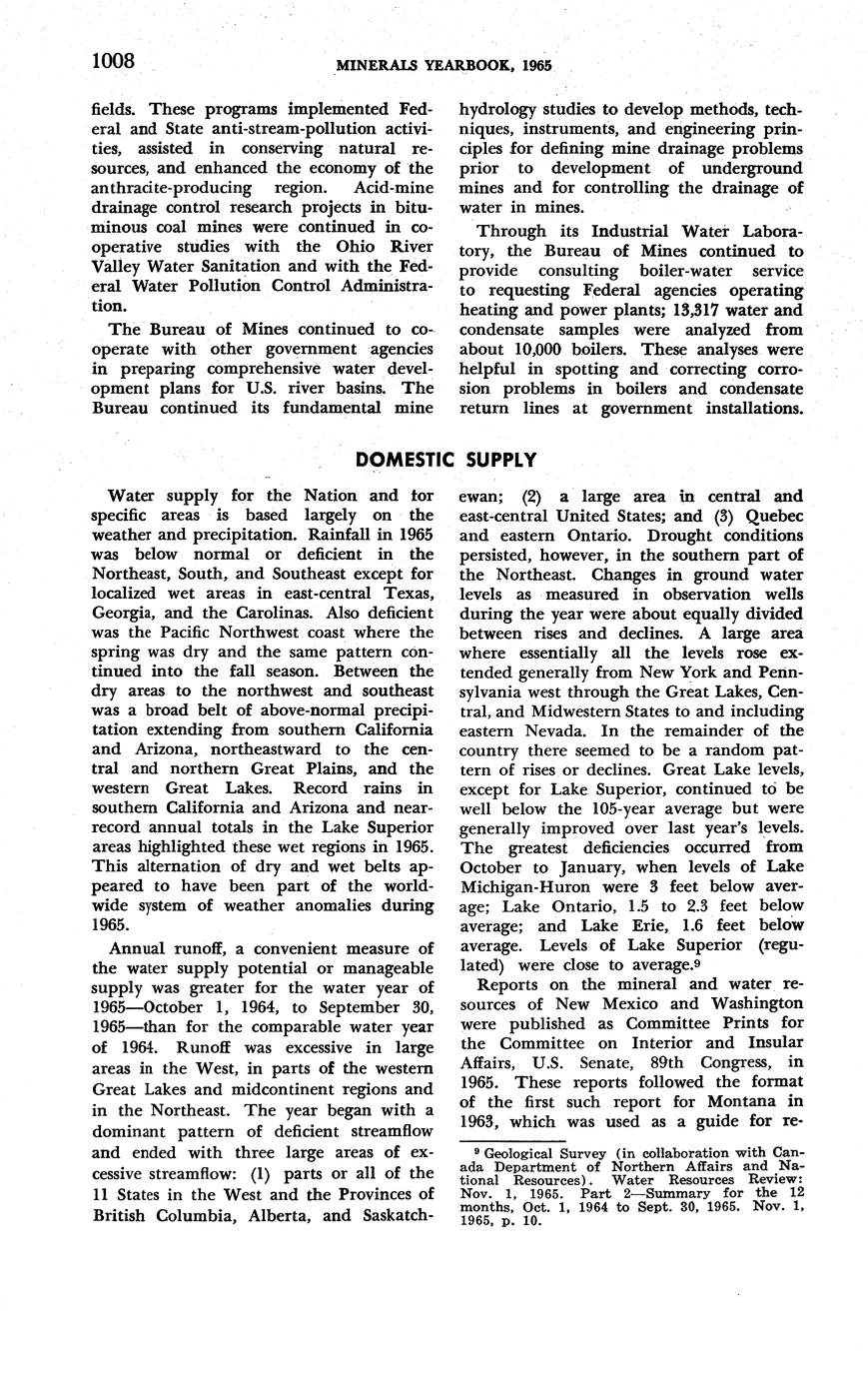 1008 MINERALS YEARBOOK, 1965

fields. These programs implemented Federal and State anti-stream-pollution activities, assisted in conserving natural resources, and enhanced the economy of the anthracite-producing region. Acid-mine drainage control research projects in bituminous coal mines were continued in cooperative studies with the Ohio River Valley Water Sanitation and with the Federal Water Pollution Control Administration.

The Bureau of Mines continued to cooperate with other government agencies in preparing comprehensive water development plans for U.S. river basins. The Bureau continued its fundamental mine hydrology studies to develop methods, techniques, instruments, and engineering principles for defining mine drainage problems prior to development of underground mines and for controlling the drainage of water in mines.

Through its Industrial Water Laboratory, the Bureau of Mines continued to provide consulting boiler-water service to requesting Federal agencies operating heating and power plants; 13,317 water and condensate samples were analyzed from about 10,000 boilers. These analyses were helpful in spotting and correcting corrosion problems in boilers and condensate return lines at government installations.

DOMESTIC SUPPLY

Water supply for the Nation and for specific areas is based largely on the weather and precipitation. Rainfall in 1965 was below normal or deficient in the Northeast, South, and Southeast except for localized wet areas in east-central Texas, Georgia, and the Carolinas. Also deficient was the Pacific Northwest coast where the spring was dry and the same pattern continued into the fall season. Between the dry areas to the northwest and southeast was a broad belt of above-normal precipitation extending from southern California and Arizona, northeastward to the central and northern Great Plains, and the western Great Lakes. Record rains in southern California and Arizona and near-record annual totals in the Lake Superior areas highlighted these wet regions in 1965. This alternation of dry and wet belts appeared to have been part of the worldwide system of weather anomalies during 1965.

Annual runoff, a convenient measure of the water supply potential or manageable supply was greater for the water year of 1965—October 1, 1964, to September 30, 1965—than for the comparable water year of 1964. Runoff was excessive in large areas in the West, in parts of the western Great Lakes and midcontinent regions and in the Northeast. The year began with a dominant pattern of deficient streamflow and ended with three large areas of excessive streamflow: (1) parts or all of the 11 States in the West and the Provinces of British Columbia, Alberta, and Saskatchewan; (2) a large area in central and east-central United States; and (3) Quebec and eastern Ontario. Drought conditions persisted, however, in the southern part of the Northeast. Changes in ground water levels as measured in observation wells during the year were about equally divided between rises and declines. A large area where essentially all the levels rose extended generally from New York and Pennsylvania west through the Great Lakes, Central, and Midwestern States to and including eastern Nevada. In the remainder of the country there seemed to be a random pattern of rises or declines. Great Lake levels, except for Lake Superior, continued to be well below the 105-year average but were generally improved over last year's levels. The greatest deficiencies occurred from October to January, when levels of Lake Michigan-Huron were 3 feet below average; Lake Ontario, 1.5 to 2.3 feet below average; and Lake Erie, 1.6 feet below average. Levels of Lake Superior (regulated) were close to average.$^9$

Reports on the mineral and water resources of New Mexico and Washington were published as Committee Prints for the Committee on Interior and Insular Affairs, U.S. Senate, 89th Congress, in 1965. These reports followed the format of the first such report for Montana in 1963, which was used as a guide for re-

$^9$ Geological Survey (in collaboration with Canada Department of Northern Affairs and National Resources). Water Resources Review: Nov. 1, 1965. Part 2—Summary for the 12 months, Oct. 1, 1964 to Sept. 30, 1965. Nov. 1, 1965, p. 10.